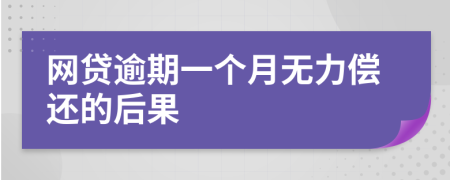 网贷逾期一个月无力偿还的后果